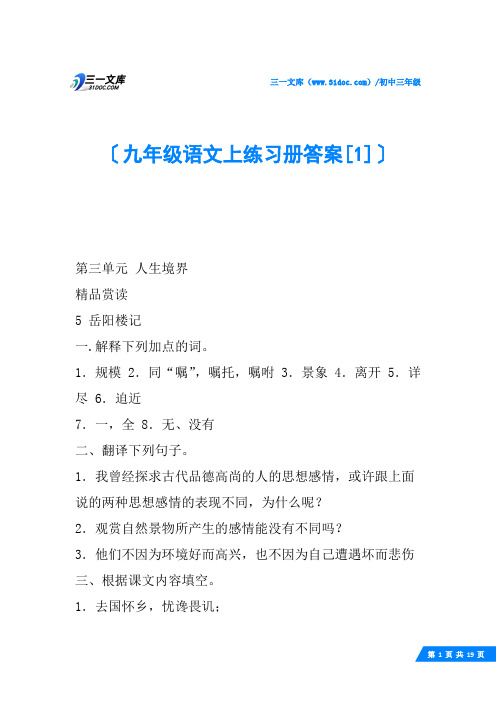 三一文库
31DOC.COM

三一文库（www.31doc.com）/初中三年级

〔九年级语文上练习册答案[1]〕

第三单元 人生境界

精品赏读

5 岳阳楼记

一.解释下列加点的词。

1. 规模 2. 同“嘱”，嘱托，嘱咐 3. 景象 4. 离开 5. 详尽 6. 迫近

7. 一，全 8. 无、没有

二、翻译下列句子。

1. 我曾经探求古代品德高尚的人的思想感情，或许跟上面说的两种思想感情的表现不同，为什么呢？

2. 观赏自然景物所产生的感情能没有不同吗？

3. 他们不因为环境好而高兴，也不因为自己遭遇坏而悲伤

三、根据课文内容填空。

1. 去国怀乡，忧谗畏讥；

第 1 页 共 19 页